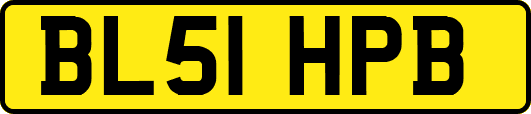 BL51 HPB